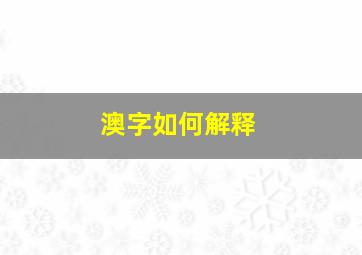 澳字如何解释